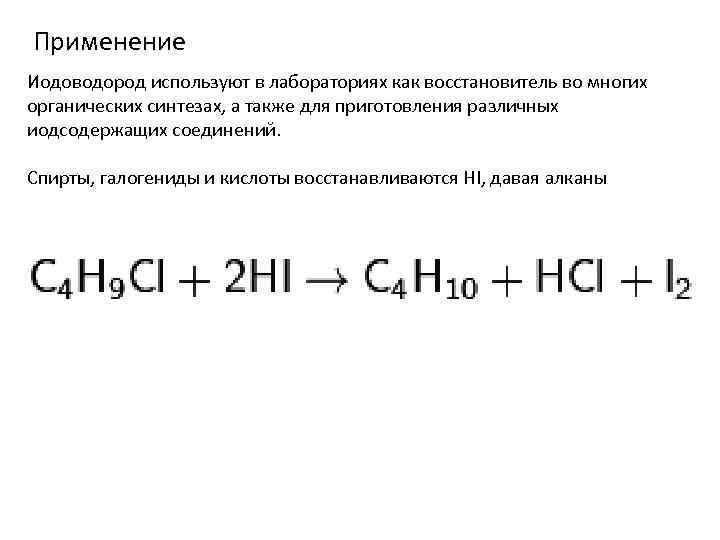 Применение

Иодоводород используют в лабораториях как восстановитель во многих органических синтезах, а также для приготовления различных иодсодержащих соединений.

Спирты, галогениды и кислоты восстанавливаются HI, давая алканы

$C_4H_9Cl + 2HI \rightarrow C_4H_{10} + HCl + I_2$